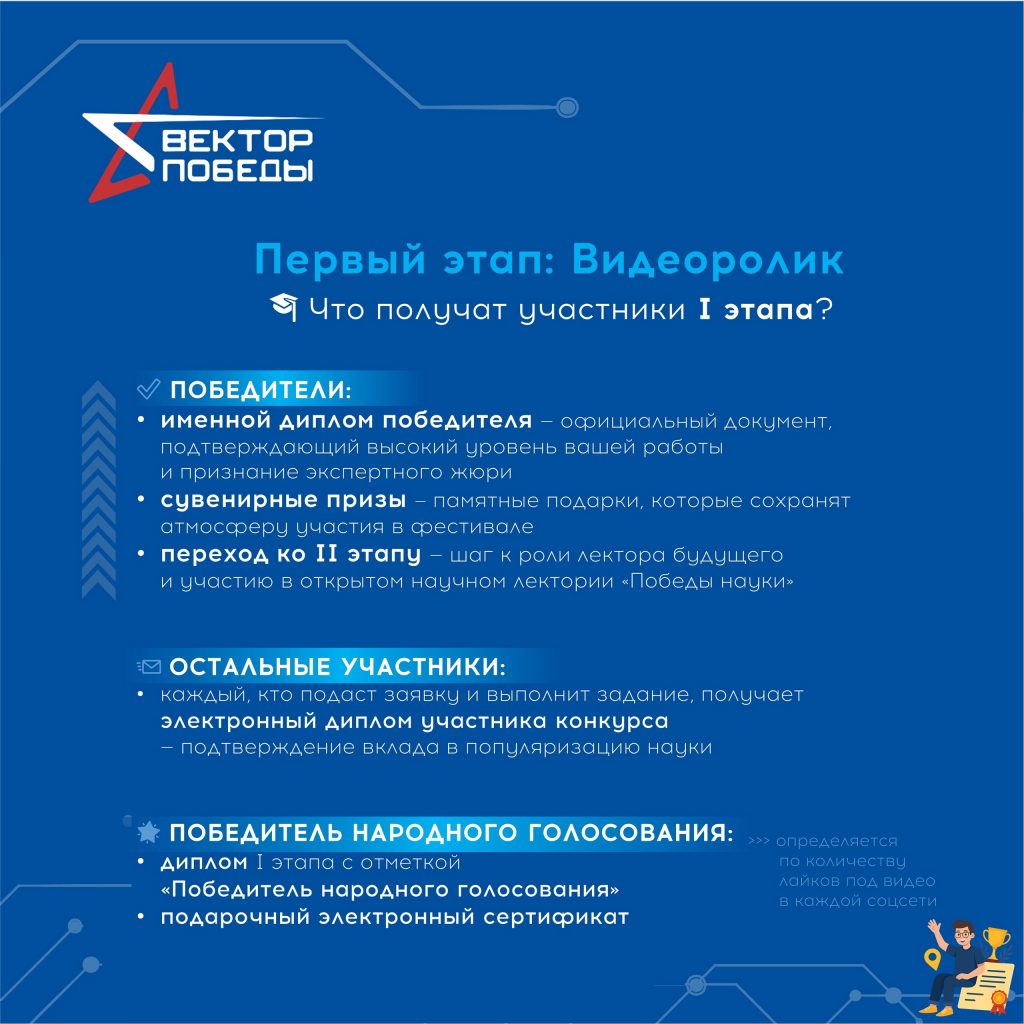 ВЕКТОР ПОБЕДЫ

Первый этап: Видеоролик

Что получат участники I этапа?

ПОБЕДИТЕЛИ:
• именной диплом победителя – официальный документ, подтверждающий высокий уровень вашей работы и признание экспертного жюри
• сувенирные призы – памятные подарки, которые сохранят атмосферу участия в фестивале
• переход ко II этапу – шаг к роли лектора будущего и участию в открытом научном лектории «Победы науки»

ОСТАЛЬНЫЕ УЧАСТНИКИ:
• каждый, кто подаст заявку и выполнит задание, получает электронный диплом участника конкурса – подтверждение вклада в популяризацию науки

ПОБЕДИТЕЛЬ НАРОДНОГО ГОЛОСОВАНИЯ:
• диплом I этапа с отметкой «Победитель народного голосования»
• подарочный электронный сертификат

>>> определяется по количеству лайков под видео в каждой соцсети